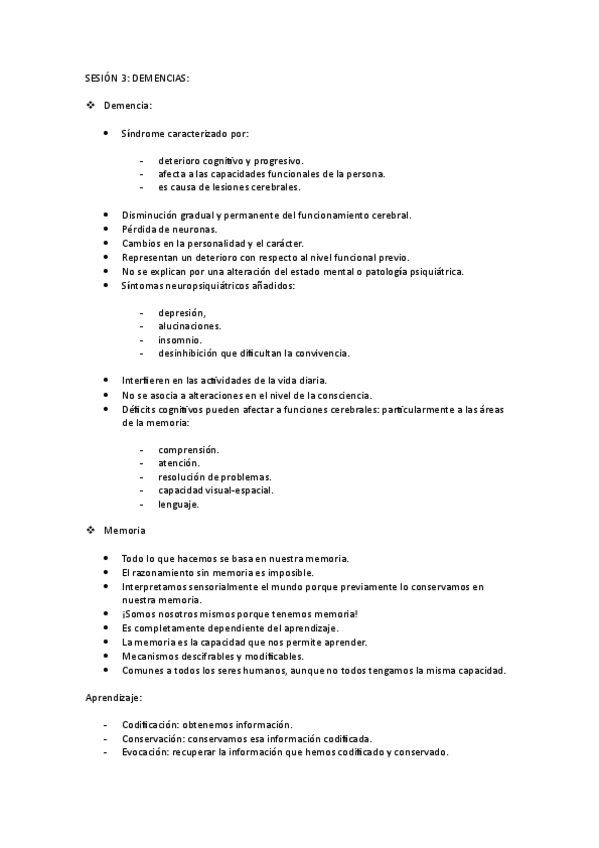 SESIÓN 3: DEMENCIAS:

❖ Demencia:

• Síndrome caracterizado por:

- deterioro cognitivo y progresivo.
- afecta a las capacidades funcionales de la persona.
- es causa de lesiones cerebrales.

• Disminución gradual y permanente del funcionamiento cerebral.
• Pérdida de neuronas.
• Cambios en la personalidad y el carácter.
• Representan un deterioro con respecto al nivel funcional previo.
• No se explican por una alteración del estado mental o patología psiquiátrica.
• Síntomas neuropsiquiátricos añadidos:

- depresión,
- alucinaciones.
- insomnio.
- desinhibición que dificultan la convivencia.

• Interfieren en las actividades de la vida diaria.
• No se asocia a alteraciones en el nivel de la consciencia.
• Déficits cognitivos pueden afectar a funciones cerebrales: particularmente a las áreas de la memoria:

- comprensión.
- atención.
- resolución de problemas.
- capacidad visual-espacial.
- lenguaje.

❖ Memoria

• Todo lo que hacemos se basa en nuestra memoria.
• El razonamiento sin memoria es imposible.
• Interpretamos sensorialmente el mundo porque previamente lo conservamos en nuestra memoria.
• ¡Somos nosotros mismos porque tenemos memoria!
• Es completamente dependiente del aprendizaje.
• La memoria es la capacidad que nos permite aprender.
• Mecanismos descifrables y modificables.
• Comunes a todos los seres humanos, aunque no todos tengamos la misma capacidad.

Aprendizaje:

- Codificación: obtenemos información.
- Conservación: conservamos esa información codificada.
- Evocación: recuperar la información que hemos codificado y conservado.